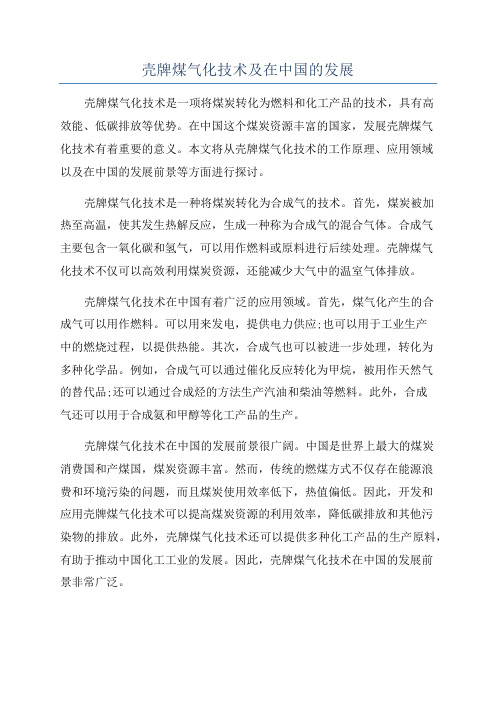 壳牌煤气化技术及在中国的发展

壳牌煤气化技术是一项将煤炭转化为燃料和化工产品的技术，具有高效能、低碳排放等优势。在中国这个煤炭资源丰富的国家，发展壳牌煤气化技术有着重要的意义。本文将从壳牌煤气化技术的工作原理、应用领域以及在中国的发展前景等方面进行探讨。

壳牌煤气化技术是一种将煤炭转化为合成气的技术。首先，煤炭被加热至高温，使其发生热解反应，生成一种称为合成气的混合气体。合成气主要包含一氧化碳和氢气，可以用作燃料或原料进行后续处理。壳牌煤气化技术不仅可以高效利用煤炭资源，还能减少大气中的温室气体排放。

壳牌煤气化技术在中国有着广泛的应用领域。首先，煤气化产生的合成气可以用作燃料。可以用来发电，提供电力供应;也可以用于工业生产中的燃烧过程，以提供热能。其次，合成气也可以被进一步处理，转化为多种化学品。例如，合成气可以通过催化反应转化为甲烷，被用作天然气的替代品;还可以通过合成烃的方法生产汽油和柴油等燃料。此外，合成气还可以用于合成氨和甲醇等化工产品的生产。

壳牌煤气化技术在中国的发展前景很广阔。中国是世界上最大的煤炭消费国和产煤国，煤炭资源丰富。然而，传统的燃煤方式不仅存在能源浪费和环境污染的问题，而且煤炭使用效率低下，热值偏低。因此，开发和应用壳牌煤气化技术可以提高煤炭资源的利用效率，降低碳排放和其他污染物的排放。此外，壳牌煤气化技术还可以提供多种化工产品的生产原料，有助于推动中国化工工业的发展。因此，壳牌煤气化技术在中国的发展前景非常广泛。